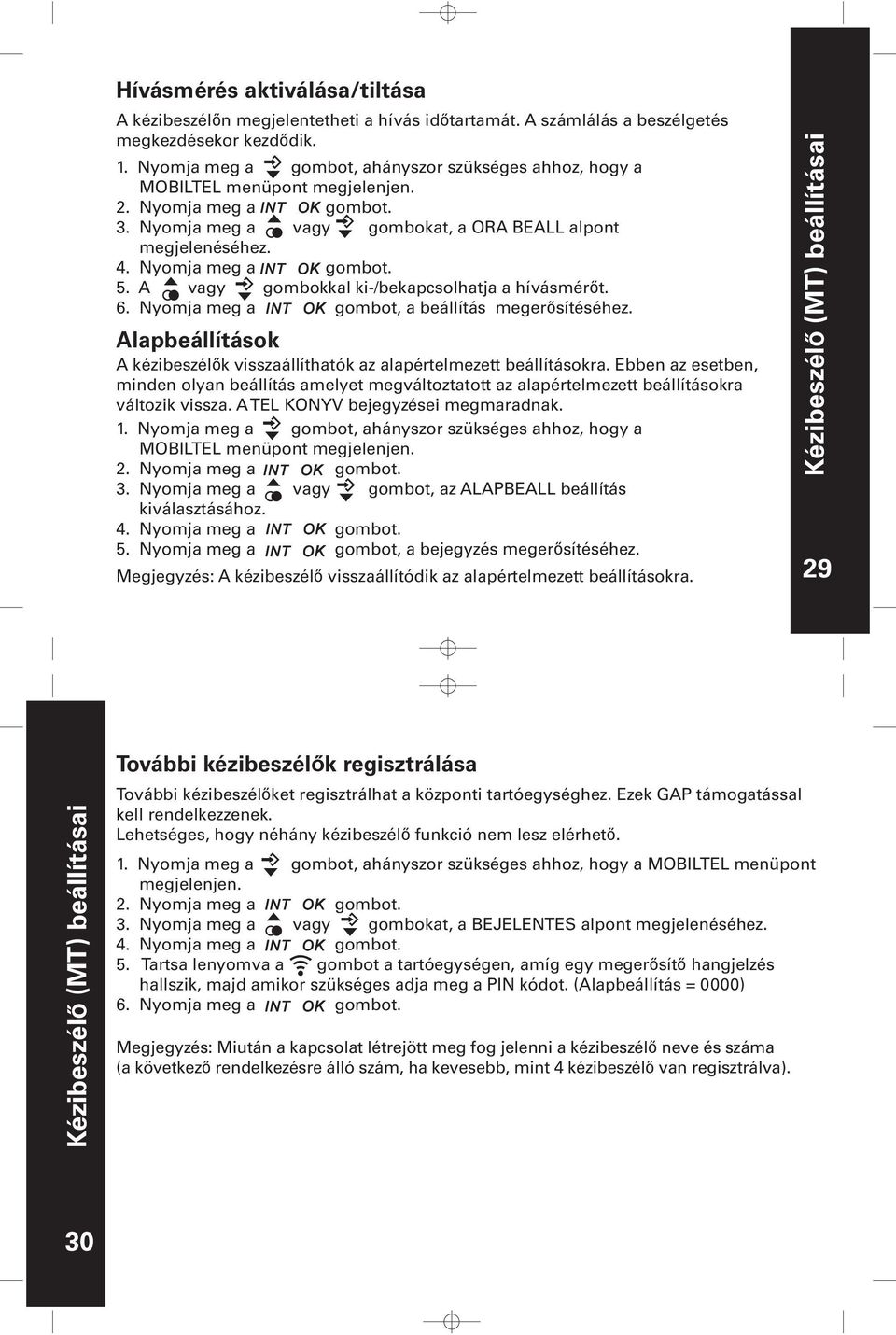 Hívásmérés aktiválása/tiltása

A kézibeszélőn megjelentetheti a hívás időtartamát. A számlálás a beszélgetés megkezdésekor kezdődik.

1. Nyomja meg a gombot, ahányszor szükséges ahhoz, hogy a MOBILTEL menüpont megjelenjen.
2. Nyomja meg a INT OK gombot.
3. Nyomja meg a vagy gombokat, a ORA BEALL alpont megjelenéséhez.
4. Nyomja meg a INT OK gombot.
5. A vagy gombokkal ki-/bekapcsolhatja a hívásmérőt.
6. Nyomja meg a INT OK gombot, a beállítás megerősítéséhez.

Alapbeállítások

A kézibeszélők visszaállíthatók az alapértelmezett beállításokra. Ebben az esetben, minden olyan beállítás amelyet megváltoztatott az alapértelmezett beállításokra változik vissza. A TEL KONYV bejegyzései megmaradnak.

1. Nyomja meg a gombot, ahányszor szükséges ahhoz, hogy a MOBILTEL menüpont megjelenjen.
2. Nyomja meg a INT OK gombot.
3. Nyomja meg a vagy gombot, az ALAPBEALL beállítás kiválasztásához.
4. Nyomja meg a INT OK gombot.
5. Nyomja meg a INT OK gombot, a bejegyzés megerősítéséhez.

Megjegyzés: A kézibeszélő visszaállítódik az alapértelmezett beállításokra.

Kézibeszélő (MT) beállításai

29

További kézibeszélők regisztrálása

További kézibeszélőket regisztrálhat a központi tartóegységhez. Ezek GAP támogatással kell rendelkezzenek.
Lehetséges, hogy néhány kézibeszélő funkció nem lesz elérhető.

1. Nyomja meg a gombot, ahányszor szükséges ahhoz, hogy a MOBILTEL menüpont megjelenjen.
2. Nyomja meg a INT OK gombot.
3. Nyomja meg a vagy gombokat, a BEJELENTES alpont megjelenéséhez.
4. Nyomja meg a INT OK gombot.
5. Tartsa lenyomva a gombot a tartóegységen, amíg egy megerősítő hangjelzés hallszik, majd amikor szükséges adja meg a PIN kódot. (Alapbeállítás = 0000)
6. Nyomja meg a INT OK gombot.

Megjegyzés: Miután a kapcsolat létrejött meg fog jelenni a kézibeszélő neve és száma (a következő rendelkezésre álló szám, ha kevesebb, mint 4 kézibeszélő van regisztrálva).

Kézibeszélő (MT) beállításai

30